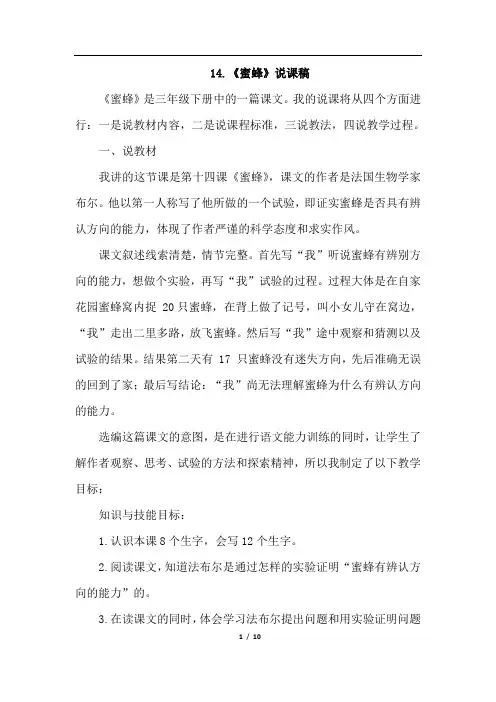 14.《蜜蜂》说课稿

《蜜蜂》是三年级下册中的一篇课文。我的说课将从四个方面进行：一是说教材内容，二是说课程标准，三说教法，四说教学过程。

一、说教材

我讲的这节课是第十四课《蜜蜂》，课文的作者是法国生物学家布尔。他以第一人称写了他所做的一个试验，即证实蜜蜂是否具有辨认方向的能力，体现了作者严谨的科学态度和求实作风。

课文叙述线索清楚，情节完整。首先写“我”听说蜜蜂有辨别方向的能力，想做个实验，再写“我”试验的过程。过程大体是在自家花园蜜蜂窝内捉 20 只蜜蜂，在背上做了记号，叫小女儿守在窝边，“我”走出二里多路，放飞蜜蜂。然后写“我”途中观察和猜测以及试验的结果。结果第二天有 17 只蜜蜂没有迷失方向，先后准确无误的回到了家；最后写结论：“我”尚无法理解蜜蜂为什么有辨认方向的能力。

选编这篇课文的意图，是在进行语文能力训练的同时，让学生了解作者观察、思考、试验的方法和探索精神，所以我制定了以下教学目标：

知识与技能目标：

1.认识本课 8 个生字，会写 12 个生字。

2.阅读课文，知道法布尔是通过怎样的实验证明“蜜蜂有辨认方向的能力”的。

3.在读课文的同时，体会学习法布尔提出问题和用实验证明问题

1 / 10